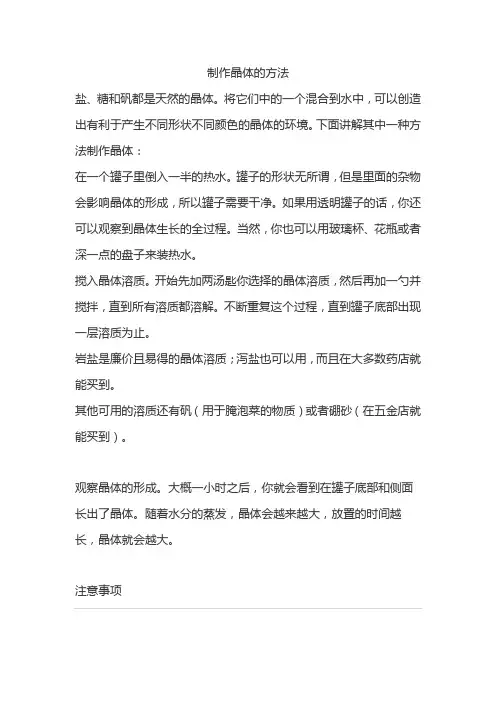 制作晶体的方法

盐、糖和矾都是天然的晶体。将它们中的一个混合到水中，可以创造出有利于产生不同形状不同颜色的晶体的环境。下面讲解其中一种方法制作晶体：

在一个罐子里倒入一半的热水。罐子的形状无所谓，但是里面的杂物会影响晶体的形成，所以罐子需要干净。如果用透明罐子的话，你还可以观察到晶体生长的全过程。当然，你也可以用玻璃杯、花瓶或者深一点的盘子来装热水。

搅入晶体溶质。开始先加两汤匙你选择的晶体溶质，然后再加一勺并搅拌，直到所有溶质都溶解。不断重复这个过程，直到罐子底部出现一层溶质为止。

岩盐是廉价且易得的晶体溶质；泻盐也可以用，而且在大多数药店就能买到。

其他可用的溶质还有矾（用于腌泡菜的物质）或者硼砂（在五金店就能买到）。

观察晶体的形成。大概一小时之后，你就会看到在罐子底部和侧面长出了晶体。随着水分的蒸发，晶体会越来越大，放置的时间越长，晶体就会越大。

注意事项